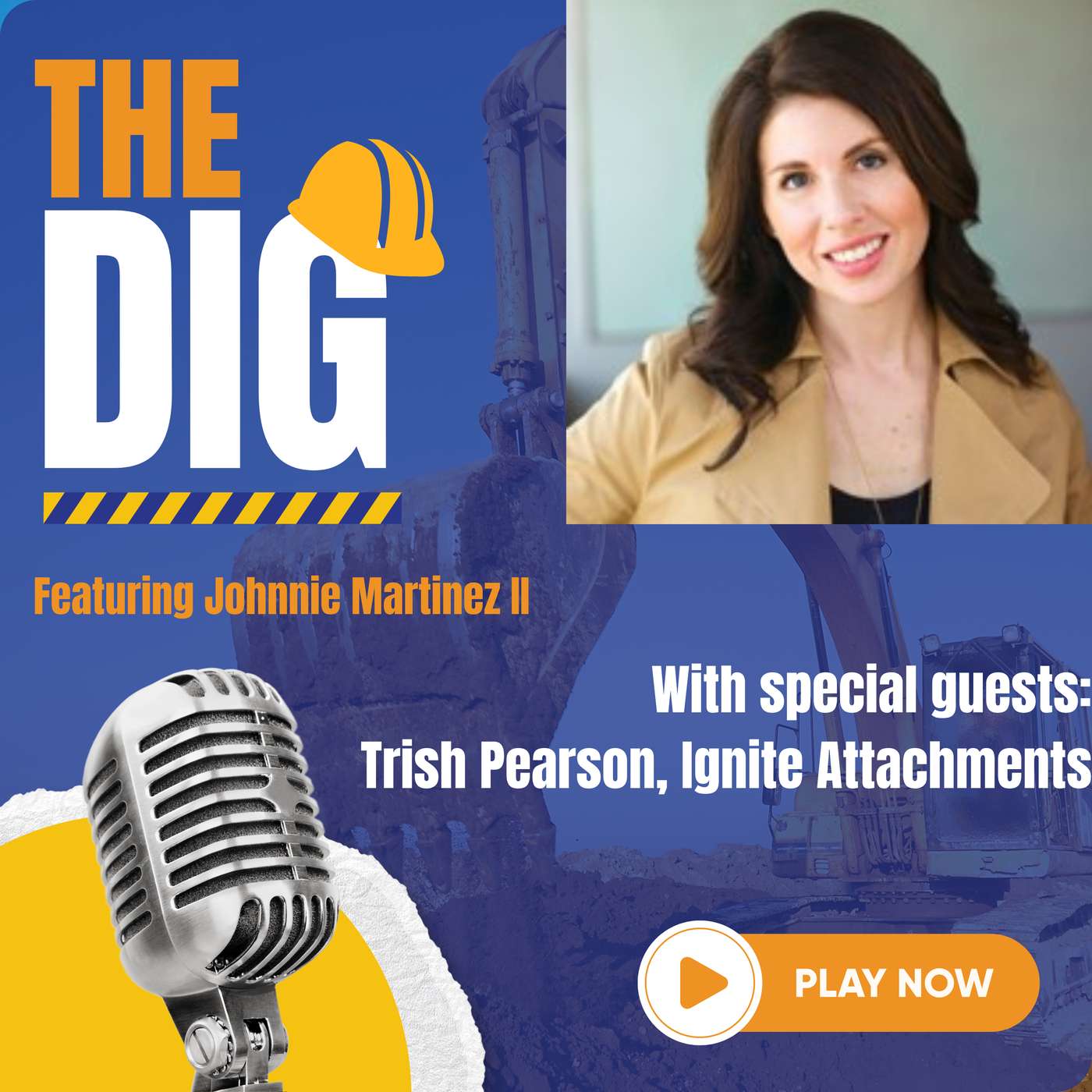 THE DIG

Featuring Johnnie Martinez II

With special guests:
Trish Pearson, Ignite Attachments

PLAY NOW